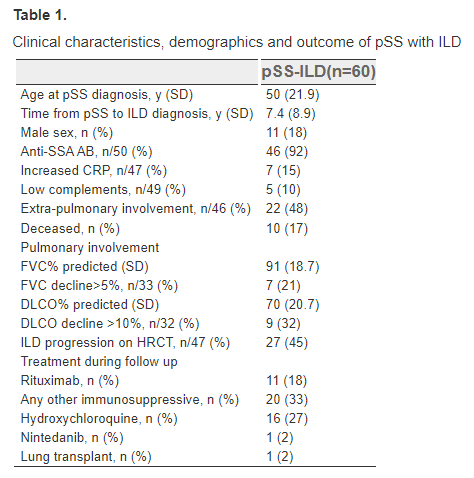 Table 1.

Clinical characteristics, demographics and outcome of pSS with ILD

| | pSS-ILD(n=60) |
|---|---|
| Age at pSS diagnosis, y (SD) | 50 (21.9) |
| Time from pSS to ILD diagnosis, y (SD) | 7.4 (8.9) |
| Male sex, n (%) | 11 (18) |
| Anti-SSA AB, n/50 (%) | 46 (92) |
| Increased CRP, n/47 (%) | 7 (15) |
| Low complements, n/49 (%) | 5 (10) |
| Extra-pulmonary involvement, n/46 (%) | 22 (48) |
| Deceased, n (%) | 10 (17) |
| Pulmonary involvement | |
| FVC% predicted (SD) | 91 (18.7) |
| FVC decline>5%, n/33 (%) | 7 (21) |
| DLCO% predicted (SD) | 70 (20.7) |
| DLCO decline >10%, n/32 (%) | 9 (32) |
| ILD progression on HRCT, n/47 (%) | 27 (45) |
| Treatment during follow up | |
| Rituximab, n (%) | 11 (18) |
| Any other immunosuppressive, n (%) | 20 (33) |
| Hydroxychloroquine, n (%) | 16 (27) |
| Nintedanib, n (%) | 1 (2) |
| Lung transplant, n (%) | 1 (2) |